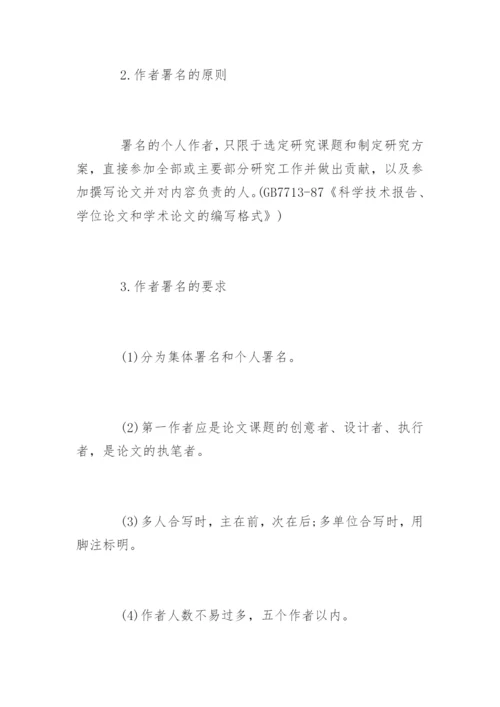 2.作者署名的原则

署名的个人作者，只限于选定研究课题和制定研究方案，直接参加全部或主要部分研究工作并做出贡献，以及参加撰写论文并对内容负责的人。(GB7713-87《科学技术报告、学位论文和学术论文的编写格式》)

3.作者署名的要求

(1)分为集体署名和个人署名。

(2)第一作者应是论文课题的创意者、设计者、执行者，是论文的执笔者。

(3)多人合写时，主在前，次在后;多单位合写时，用脚注标明。

(4)作者人数不易过多，五个作者以内。